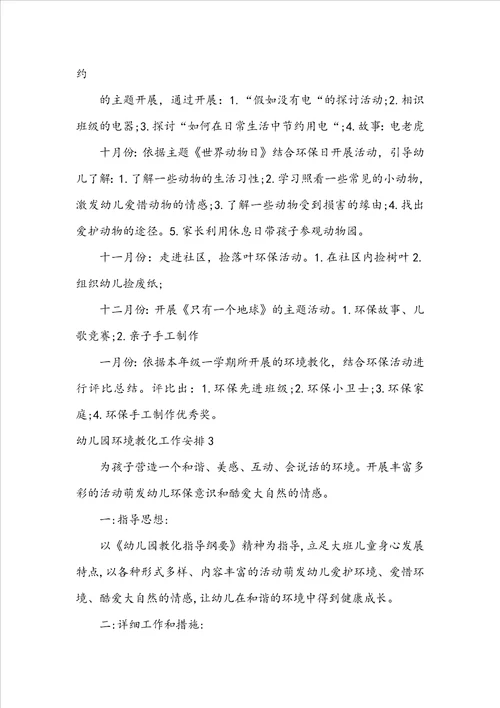 约

的主题开展，通过开展：1.“假如没有电“的探讨活动;2.相识班级的电器;3.探讨“如何在日常生活中节约用电“;4.故事：电老虎

十月份：依据主题《世界动物日》结合环保日开展活动，引导幼儿了解：1.了解一些动物的生活习性;2.学习照看一些常见的小动物，激发幼儿爱惜动物的情感;3.了解一些动物受到损害的缘由;4.找出爱护动物的途径。5.家长利用休息日带孩子参观动物园。

十一月份：走进社区，捡落叶环保活动。1.在社区内捡树叶2.组织幼儿捡废纸;

十二月份：开展《只有一个地球》的主题活动。1.环保故事、儿歌竞赛;2.亲子手工制作

一月份：依据本年级一学期所开展的环境教化，结合环保活动进行评比总结。评比出：1.环保先进班级;2.环保小卫士;3.环保家庭;4.环保手工制作优秀奖。

幼儿园环境教化工作安排3

为孩子营造一个和谐、美感、互动、会说话的环境。开展丰富多彩的活动萌发幼儿环保意识和酷爱大自然的情感。

一:指导思想:

以《幼儿园教化指导纲要》精神为指导，立足大班儿童身心发展特点，以各种形式多样、内容丰富的活动萌发幼儿爱护环境、爱惜环境、酷爱大自然的情感，让幼儿在和谐的环境中得到健康成长。

二:详细工作和措施: